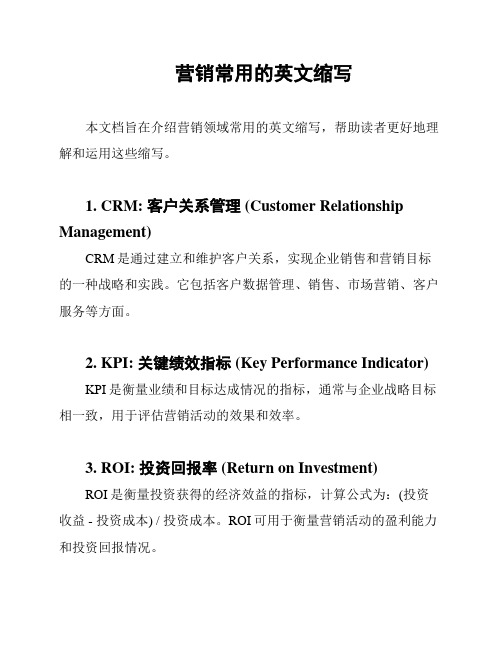 营销常用的英文缩写

本文档旨在介绍营销领域常用的英文缩写，帮助读者更好地理解和运用这些缩写。

1. CRM: 客户关系管理 (Customer Relationship Management)

CRM 是通过建立和维护客户关系，实现企业销售和营销目标的一种战略和实践。它包括客户数据管理、销售、市场营销、客户服务等方面。

2. KPI: 关键绩效指标 (Key Performance Indicator)

KPI 是衡量业绩和目标达成情况的指标，通常与企业战略目标相一致，用于评估营销活动的效果和效率。

3. ROI: 投资回报率 (Return on Investment)

ROI 是衡量投资获得的经济效益的指标，计算公式为：(投资收益 - 投资成本) / 投资成本。ROI 可用于衡量营销活动的盈利能力和投资回报情况。